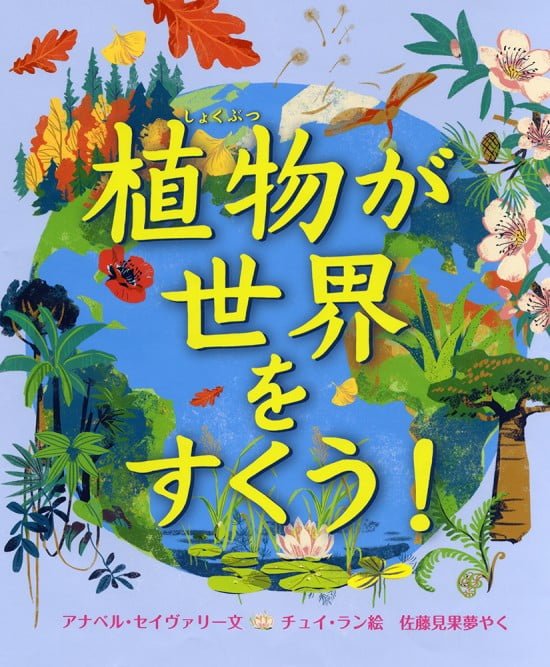 しょくぶつ
植物が世界をすくう!

アナベル・セイヴァリー文　チュイ・ラン絵　佐藤見果夢やく